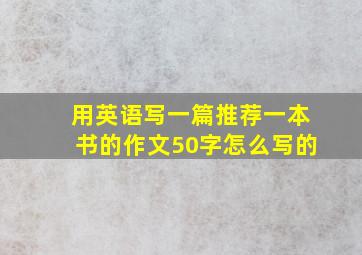 用英语写一篇推荐一本书的作文50字怎么写的